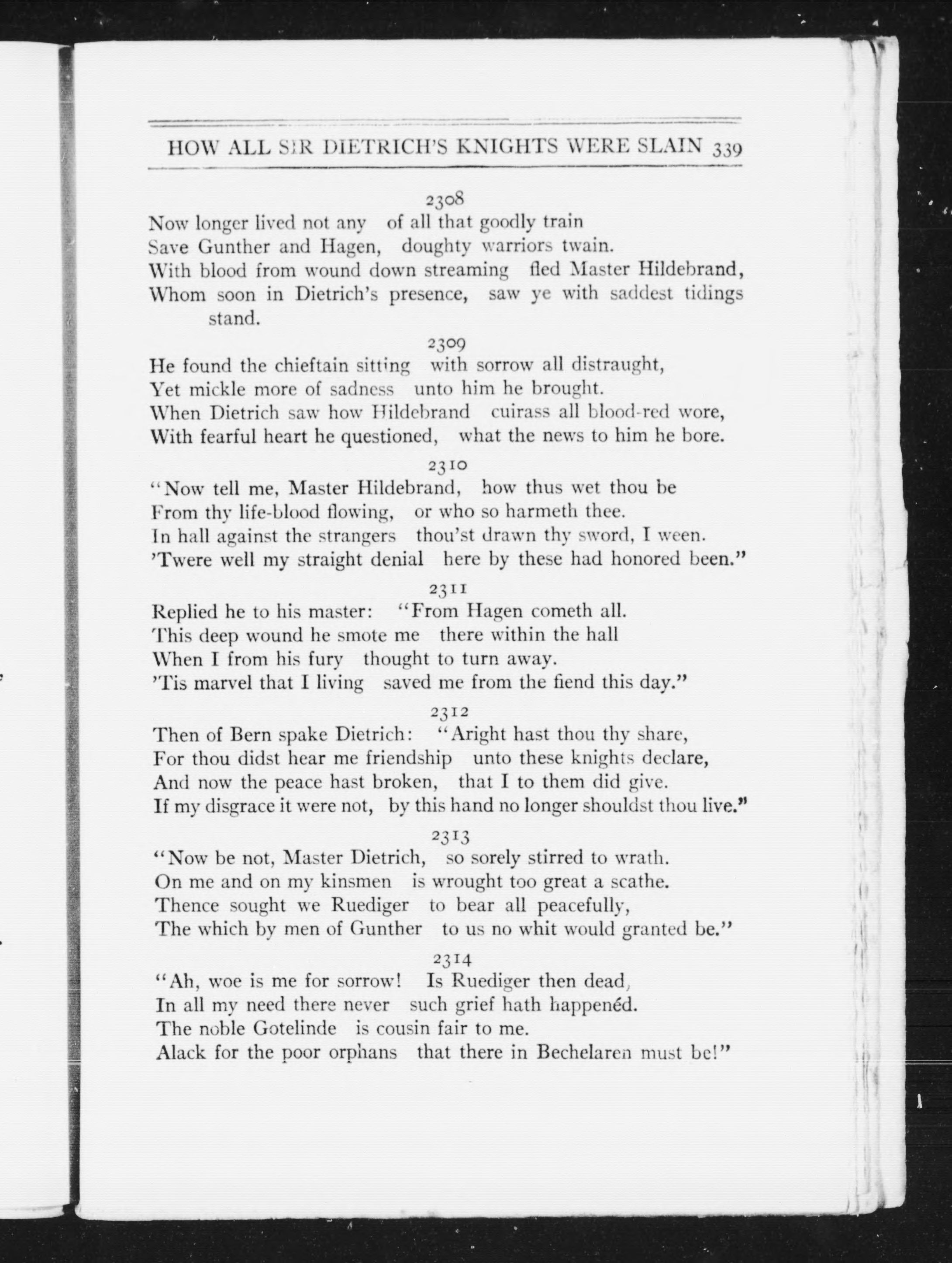 HOW ALL SIR DIETRICH'S KNIGHTS WERE SLAIN 339

2308
Now longer lived not any of all that goodly train
Save Gunther and Hagen, doughty warriors twain.
With blood from wound down streaming fled Master Hildebrand,
Whom soon in Dietrich's presence, saw ye with saddest tidings stand.

2309
He found the chieftain sitting with sorrow all distraught,
Yet mickle more of sadness unto him he brought.
When Dietrich saw how Hildebrand cuirass all blood-red wore,
With fearful heart he questioned, what the news to him he bore.

2310
"Now tell me, Master Hildebrand, how thus wet thou be
From thy life-blood flowing, or who so harmeth thee.
In hall against the strangers thou'st drawn thy sword, I ween.
'Twere well my straight denial here by these had honored been."

2311
Replied he to his master: "From Hagen cometh all.
This deep wound he smote me there within the hall
When I from his fury thought to turn away.
'Tis marvel that I living saved me from the fiend this day."

2312
Then of Bern spake Dietrich: "Aright hast thou thy share,
For thou didst hear me friendship unto these knights declare,
And now the peace hast broken, that I to them did give.
If my disgrace it were not, by this hand no longer shouldst thou live."

2313
"Now be not, Master Dietrich, so sorely stirred to wrath.
On me and on my kinsmen is wrought too great a scathe.
Thence sought we Ruediger to bear all peacefully,
The which by men of Gunther to us no whit would granted be."

2314
"Ah, woe is me for sorrow! Is Ruediger then dead,
In all my need there never such grief hath happenéd.
The noble Gotelinde is cousin fair to me.
Alack for the poor orphans that there in Bechelaren must be!"